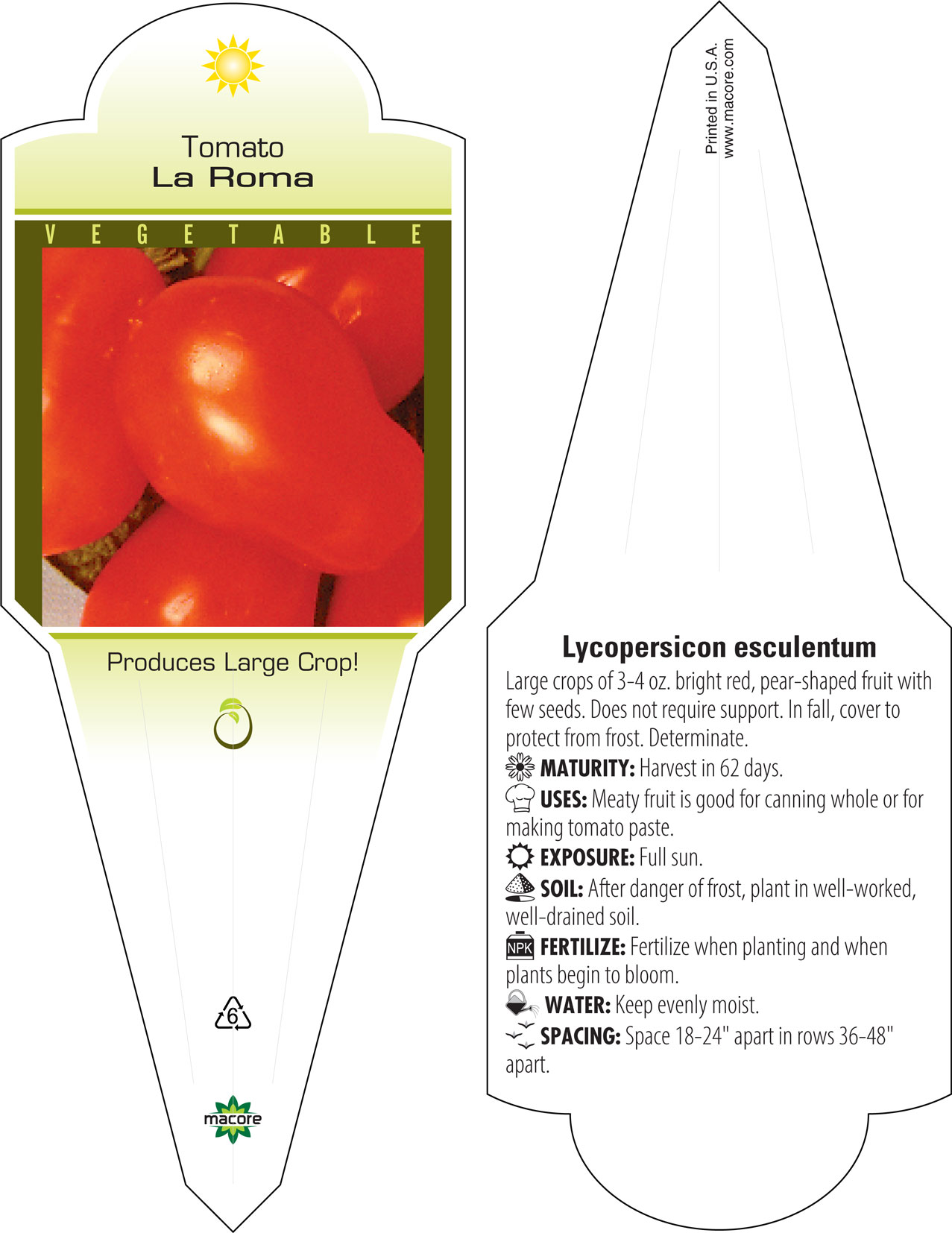 Tomato
La Roma

V E G E T A B L E

Produces Large Crop!

6

macore

Printed in U.S.A.
www.macore.com

Lycopersicon esculentum

Large crops of 3-4 oz. bright red, pear-shaped fruit with few seeds. Does not require support. In fall, cover to protect from frost. Determinate.

MATURITY: Harvest in 62 days.

USES: Meaty fruit is good for canning whole or for making tomato paste.

EXPOSURE: Full sun.

SOIL: After danger of frost, plant in well-worked, well-drained soil.

NPK FERTILIZE: Fertilize when planting and when plants begin to bloom.

WATER: Keep evenly moist.

SPACING: Space 18-24" apart in rows 36-48" apart.